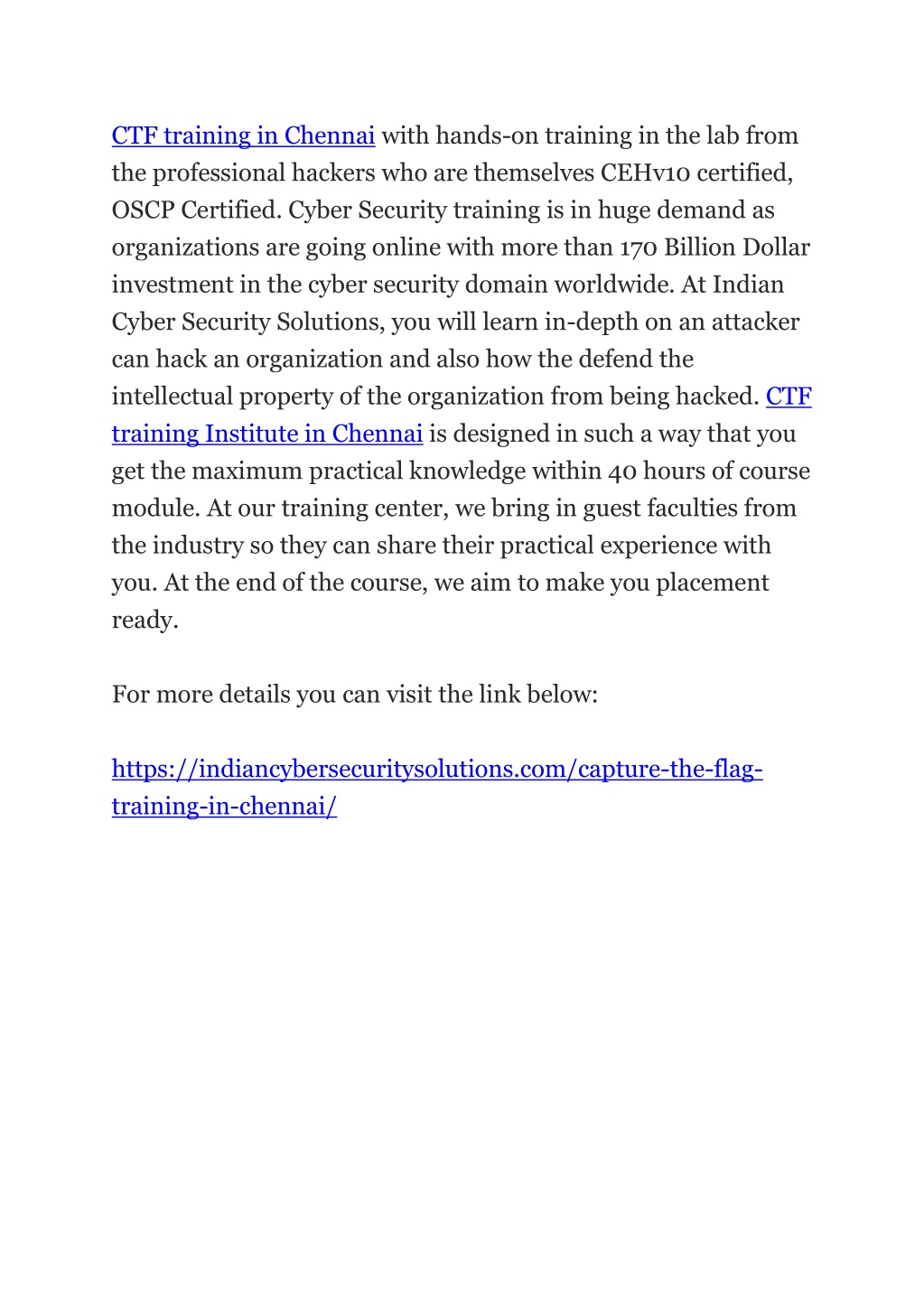 CTF training in Chennai with hands-on training in the lab from the professional hackers who are themselves CEHv10 certified, OSCP Certified. Cyber Security training is in huge demand as organizations are going online with more than 170 Billion Dollar investment in the cyber security domain worldwide. At Indian Cyber Security Solutions, you will learn in-depth on an attacker can hack an organization and also how the defend the intellectual property of the organization from being hacked. CTF training Institute in Chennai is designed in such a way that you get the maximum practical knowledge within 40 hours of course module. At our training center, we bring in guest faculties from the industry so they can share their practical experience with you. At the end of the course, we aim to make you placement ready.

For more details you can visit the link below:

https://indiancybersecuritysolutions.com/capture-the-flag-training-in-chennai/